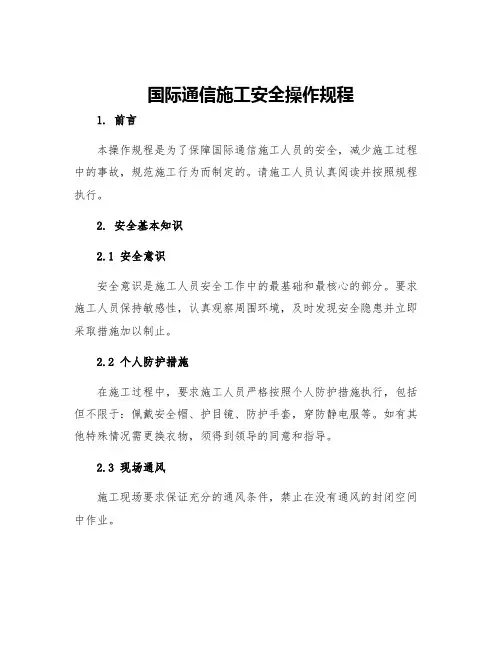 国际通信施工安全操作规程

1. 前言

本操作规程是为了保障国际通信施工人员的安全，减少施工过程中的事故，规范施工行为而制定的。请施工人员认真阅读并按照规程执行。

2. 安全基本知识

2.1 安全意识

安全意识是施工人员安全工作中的最基础和最核心的部分。要求施工人员保持敏感性，认真观察周围环境，及时发现安全隐患并立即采取措施加以制止。

2.2 个人防护措施

在施工过程中，要求施工人员严格按照个人防护措施执行，包括但不限于：佩戴安全帽、护目镜、防护手套，穿防静电服等。如有其他特殊情况需更换衣物，须得到领导的同意和指导。

2.3 现场通风

施工现场要求保证充分的通风条件，禁止在没有通风的封闭空间中作业。